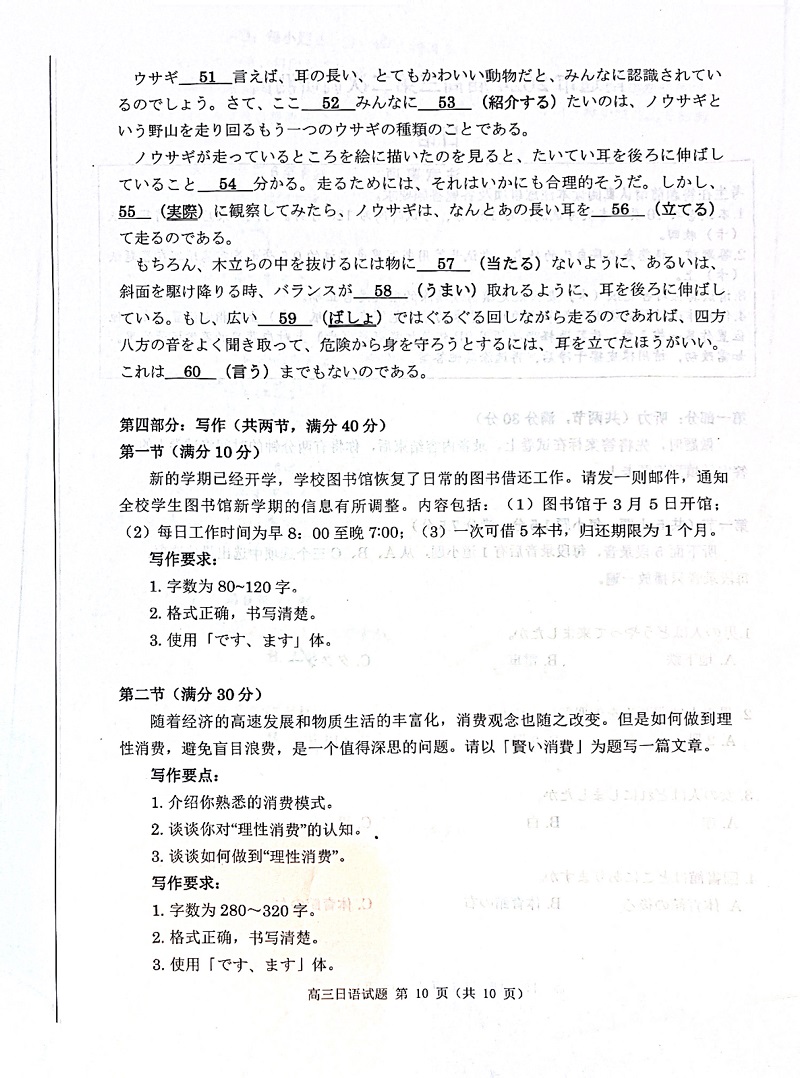 ウサギ__51__言えば、耳の長い、とてもかわいい動物だと、みんなに認識されているのでしょう。さて、ここ__52__みんなに__53__（紹介する）たいのは、ノウサギという野山を走り回るもう一つのウサギの種類のことである。

ノウサギが走っているところを絵に描いたのを見ると、たいてい耳を後ろに伸ばしていること__54__分かる。走るためには、それはいかにも合理的そうだ。しかし、__55__（実際）に観察してみたら、ノウサギは、なんとあの長い耳を__56__（立てる）て走るのである。

もちろん、木立ちの中を抜けるには物に__57__（当たる）ないように、あるいは、斜面を駆け降りる時、バランスが__58__（うまい）取れるように、耳を後ろに伸ばしている。もし、広い__59__（ばしょ）ではぐるぐる回しながら走るのであれば、四方八方の音をよく聞き取って、危険から身を守ろうとするには、耳を立てたほうがいい。これは__60__（言う）までもないのである。

第四部分：写作（共两节，满分 40 分）
第一节（满分 10 分）

新的学期已经开学，学校图书馆恢复了日常的图书借还工作。请发一则邮件，通知全校学生图书馆新学期的信息有所调整。内容包括：（1）图书馆于 3 月 5 日开馆；（2）每日工作时间为早 8：00 至晚 7:00；（3）一次可借 5 本书，归还期限为 1 个月。

写作要求：
1. 字数为 80~120 字。
2. 格式正确，书写清楚。
3. 使用「です、ます」体。

第二节（满分 30 分）

随着经济的高速发展和物质生活的丰富化，消费观念也随之改变。但是如何做到理性消费，避免盲目浪费，是一个值得深思的问题。请以「賢い消費」为题写一篇文章。

写作要点：
1. 介绍你熟悉的消费模式。
2. 谈谈你对“理性消费”的认知。
3. 谈谈如何做到“理性消费”。

写作要求：
1. 字数为 280～320 字。
2. 格式正确，书写清楚。
3. 使用「です、ます」体。

高三日语试题 第 10 页（共 10 页）